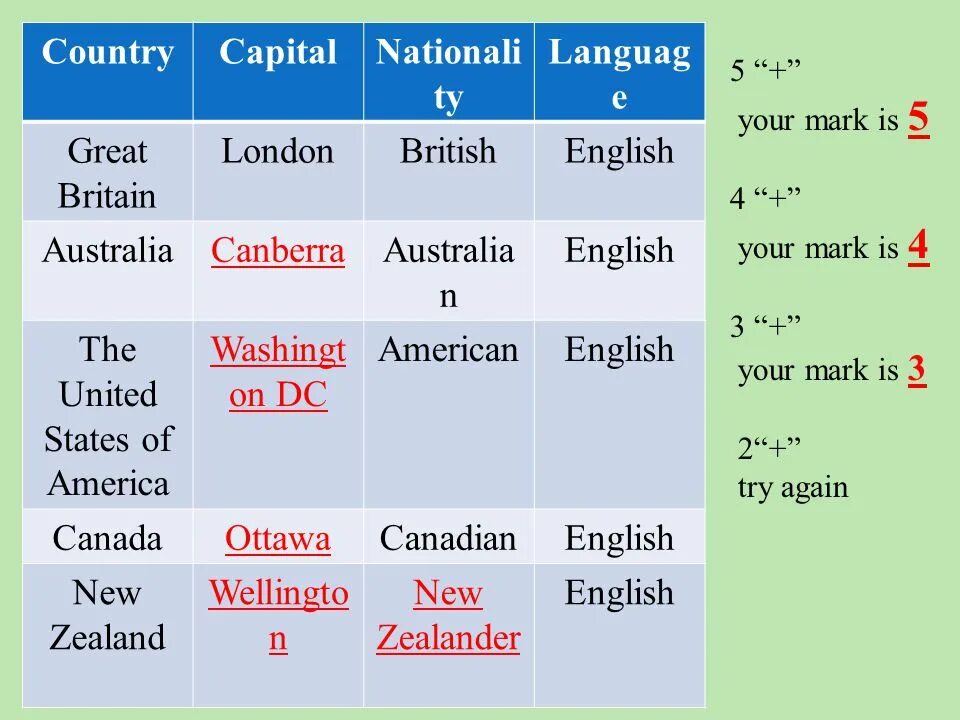 | Country | Capital | Nationality | Language |
|---|---|---|---|
| Great Britain | London | British | English |
| Australia | Canberra | Australian | English |
| The United States of America | Washington DC | American | English |
| Canada | Ottawa | Canadian | English |
| New Zealand | Wellington | New Zealander | English |

5 “+”
your mark is 5

4 “+”
your mark is 4

3 “+”
your mark is 3

2“+”
try again